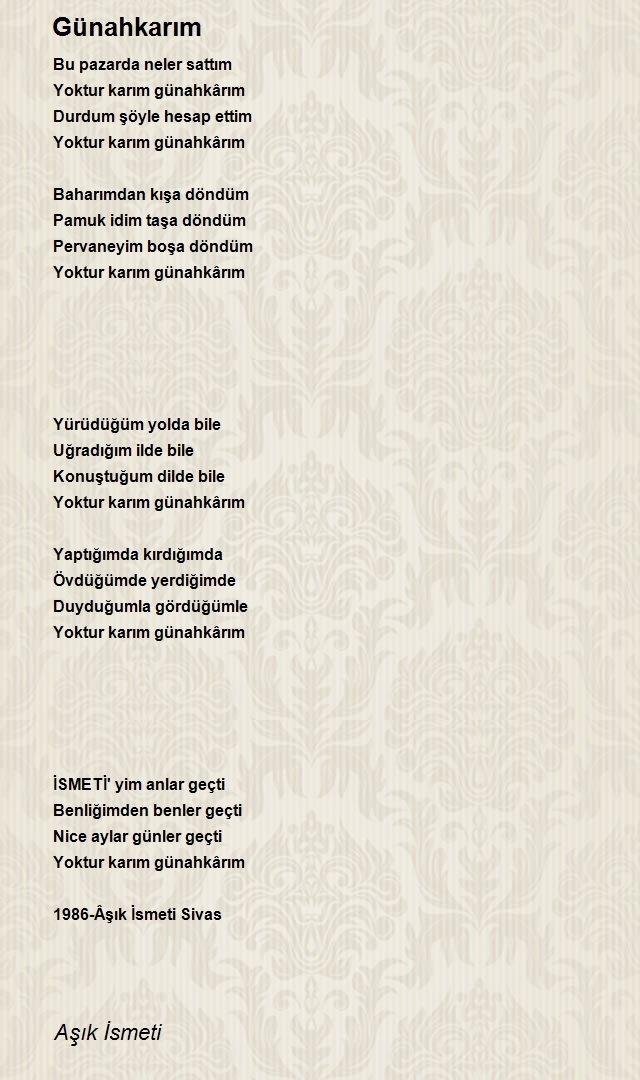 Günahkarım

Bu pazarda neler sattım
Yoktur karım günahkârım
Durdum şöyle hesap ettim
Yoktur karım günahkârım

Baharımdan kışa döndüm
Pamuk idim taşa döndüm
Pervaneyim boşa döndüm
Yoktur karım günahkârım

Yürüdüğüm yolda bile
Uğradığım ilde bile
Konuştuğum dilde bile
Yoktur karım günahkârım

Yaptığımda kırdığımda
Övdüğümde yerdiğimde
Duyduğumla gördüğümle
Yoktur karım günahkârım

İSMETİ' yim anlar geçti
Benliğimden benler geçti
Nice aylar günler geçti
Yoktur karım günahkârım

1986-Âşık İsmeti Sivas

Aşık İsmeti